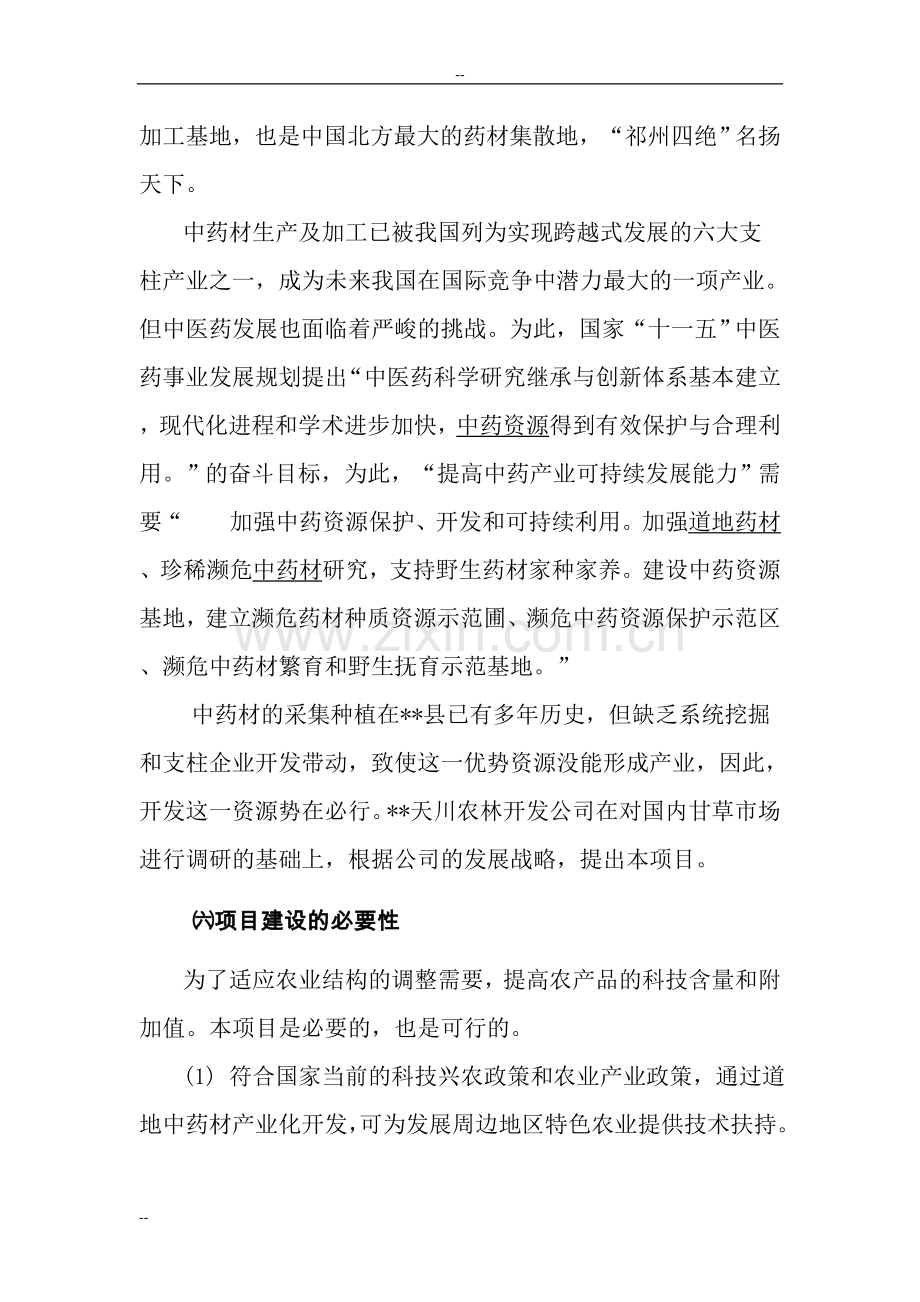 --

加工基地，也是中国北方最大的药材集散地，“祁州四绝”名扬天下。

中药材生产及加工已被我国列为实现跨越式发展的六大支柱产业之一，成为未来我国在国际竞争中潜力最大的一项产业。但中医药发展也面临着严峻的挑战。为此，国家“十一五”中医药事业发展规划提出“中医药科学研究继承与创新体系基本建立，现代化进程和学术进步加快，中药资源得到有效保护与合理利用。”的奋斗目标，为此，“提高中药产业可持续发展能力”需要“ 加强中药资源保护、开发和可持续利用。加强道地药材、珍稀濒危中药材研究，支持野生药材家种家养。建设中药资源基地，建立濒危药材种质资源示范圃、濒危中药资源保护示范区、濒危中药材繁育和野生抚育示范基地。”

中药材的采集种植在**县已有多年历史，但缺乏系统挖掘和支柱企业开发带动，致使这一优势资源没能形成产业，因此，开发这一资源势在必行。**天川农林开发公司在对国内甘草市场进行调研的基础上，根据公司的发展战略，提出本项目。

㈥项目建设的必要性

为了适应农业结构的调整需要，提高农产品的科技含量和附加值。本项目是必要的，也是可行的。

(1) 符合国家当前的科技兴农政策和农业产业政策，通过道地中药材产业化开发，可为发展周边地区特色农业提供技术扶持。

--

www.zixin.com.cn